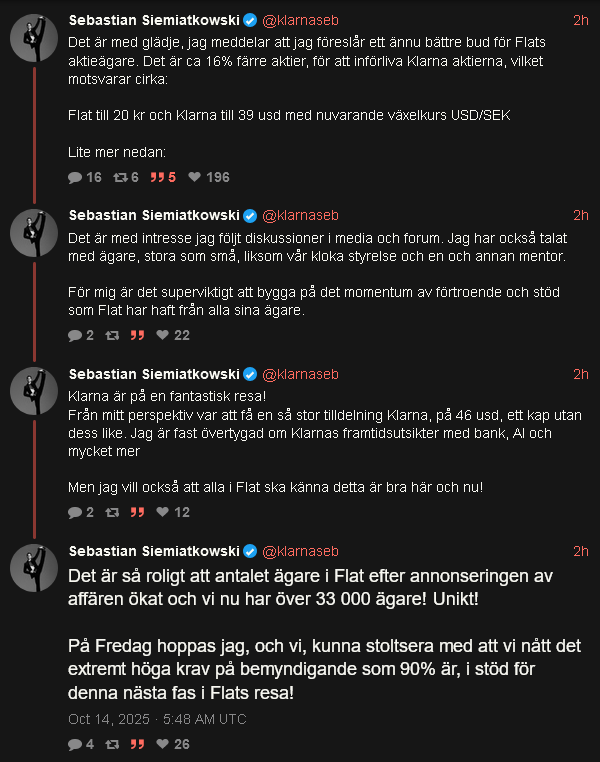 Sebastian Siemiatkowski @klarnaseb 2h
Det är med glädje, jag meddelar att jag föreslår ett ännu bättre bud för Flats aktieägare. Det är ca 16% färre aktier, för att införliva Klarna aktierna, vilket motsvarar cirka:

Flat till 20 kr och Klarna till 39 usd med nuvarande växelkurs USD/SEK

Lite mer nedan:

16 6 5 196

Sebastian Siemiatkowski @klarnaseb 2h
Det är med intresse jag följt diskussioner i media och forum. Jag har också talat med ägare, stora som små, liksom vår kloka styrelse och en och annan mentor.

För mig är det superviktigt att bygga på det momentum av förtroende och stöd som Flat har haft från alla sina ägare.

2 22

Sebastian Siemiatkowski @klarnaseb 2h
Klarna är på en fantastisk resa!
Från mitt perspektiv var att få en så stor tilldelning Klarna, på 46 usd, ett kap utan dess like. Jag är fast övertygad om Klarnas framtidsutsikter med bank, AI och mycket mer

Men jag vill också att alla i Flat ska känna detta är bra här och nu!

2 12

Sebastian Siemiatkowski @klarnaseb 2h
Det är så roligt att antalet ägare i Flat efter annonseringen av affären ökat och vi nu har över 33 000 ägare! Unikt!

På Fredag hoppas jag, och vi, kunna stoltsera med att vi nått det extremt höga krav på bemyndigande som 90% är, i stöd för denna nästa fas i Flats resa!

Oct 14, 2025 · 5:48 AM UTC

4 26